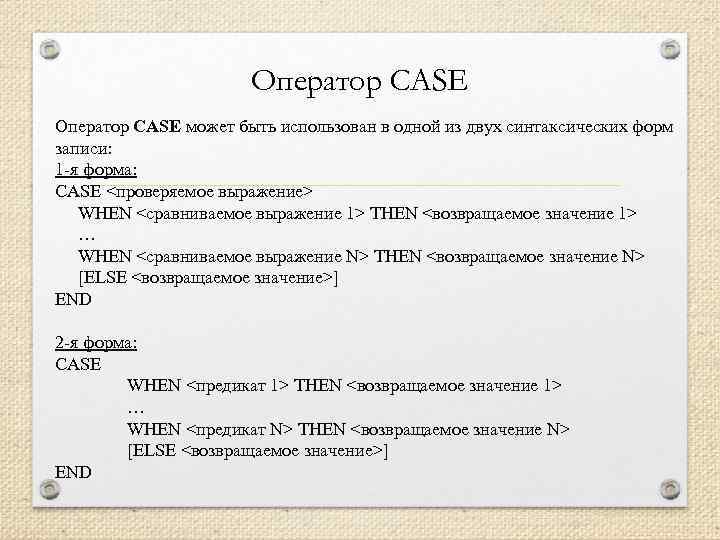 Оператор CASE

Оператор CASE может быть использован в одной из двух синтаксических форм записи:

1-я форма:

CASE <проверяемое выражение>
WHEN <сравниваемое выражение 1> THEN <возвращаемое значение 1>
…
WHEN <сравниваемое выражение N> THEN <возвращаемое значение N>
[ELSE <возвращаемое значение>]
END

2-я форма:

CASE
WHEN <предикат 1> THEN <возвращаемое значение 1>
…
WHEN <предикат N> THEN <возвращаемое значение N>
[ELSE <возвращаемое значение>]
END